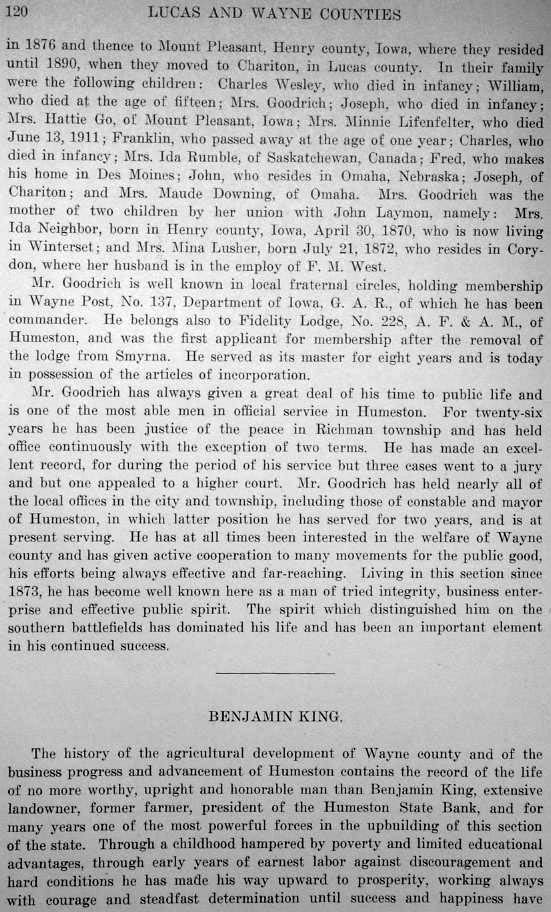 120 LUCAS AND WAYNE COUNTIES

in 1876 and thence to Mount Pleasant, Henry county, Iowa, where they resided until 1890, when they moved to Chariton, in Lucas county. In their family were the following children: Charles Wesley, who died in infancy; William, who died at the age of fifteen; Mrs. Goodrich; Joseph, who died in infancy; Mrs. Hattie Go, of Mount Pleasant, Iowa; Mrs. Minnie Lifenfelter, who died June 13, 1911; Franklin, who passed away at the age of one year; Charles, who died in infancy; Mrs. Ida Rumble, of Saskatchewan, Canada; Fred, who makes his home in Des Moines; John, who resides in Omaha, Nebraska; Joseph, of Chariton; and Mrs. Maude Downing, of Omaha. Mrs. Goodrich was the mother of two children by her union with John Laymon, namely: Mrs. Ida Neighbor, born in Henry county, Iowa, April 30, 1870, who is now living in Winterset; and Mrs. Mina Lusher, born July 21, 1872, who resides in Corydon, where her husband is in the employ of F. M. West.

Mr. Goodrich is well known in local fraternal circles, holding membership in Wayne Post, No. 137, Department of Iowa, G. A. R., of which he has been commander. He belongs also to Fidelity Lodge, No. 228, A. F. & A. M., of Humeston, and was the first applicant for membership after the removal of the lodge from Smyrna. He served as its master for eight years and is today in possession of the articles of incorporation.

Mr. Goodrich has always given a great deal of his time to public life and is one of the most able men in official service in Humeston. For twenty-six years he has been justice of the peace in Richman township and has held office continuously with the exception of two terms. He has made an excellent record, for during the period of his service but three cases went to a jury and but one appealed to a higher court. Mr. Goodrich has held nearly all of the local offices in the city and township, including those of constable and mayor of Humeston, in which latter position he has served for two years, and is at present serving. He has at all times been interested in the welfare of Wayne county and has given active cooperation to many movements for the public good, his efforts being always effective and far-reaching. Living in this section since 1873, he has become well known here as a man of tried integrity, business enterprise and effective public spirit. The spirit which distinguished him on the southern battlefields has dominated his life and has been an important element in his continued success.

BENJAMIN KING.

The history of the agricultural development of Wayne county and of the business progress and advancement of Humeston contains the record of the life of no more worthy, upright and honorable man than Benjamin King, extensive landowner, former farmer, president of the Humeston State Bank, and for many years one of the most powerful forces in the upbuilding of this section of the state. Through a childhood hampered by poverty and limited educational advantages, through early years of earnest labor against discouragement and hard conditions he has made his way upward to prosperity, working always with courage and steadfast determination until success and happiness have